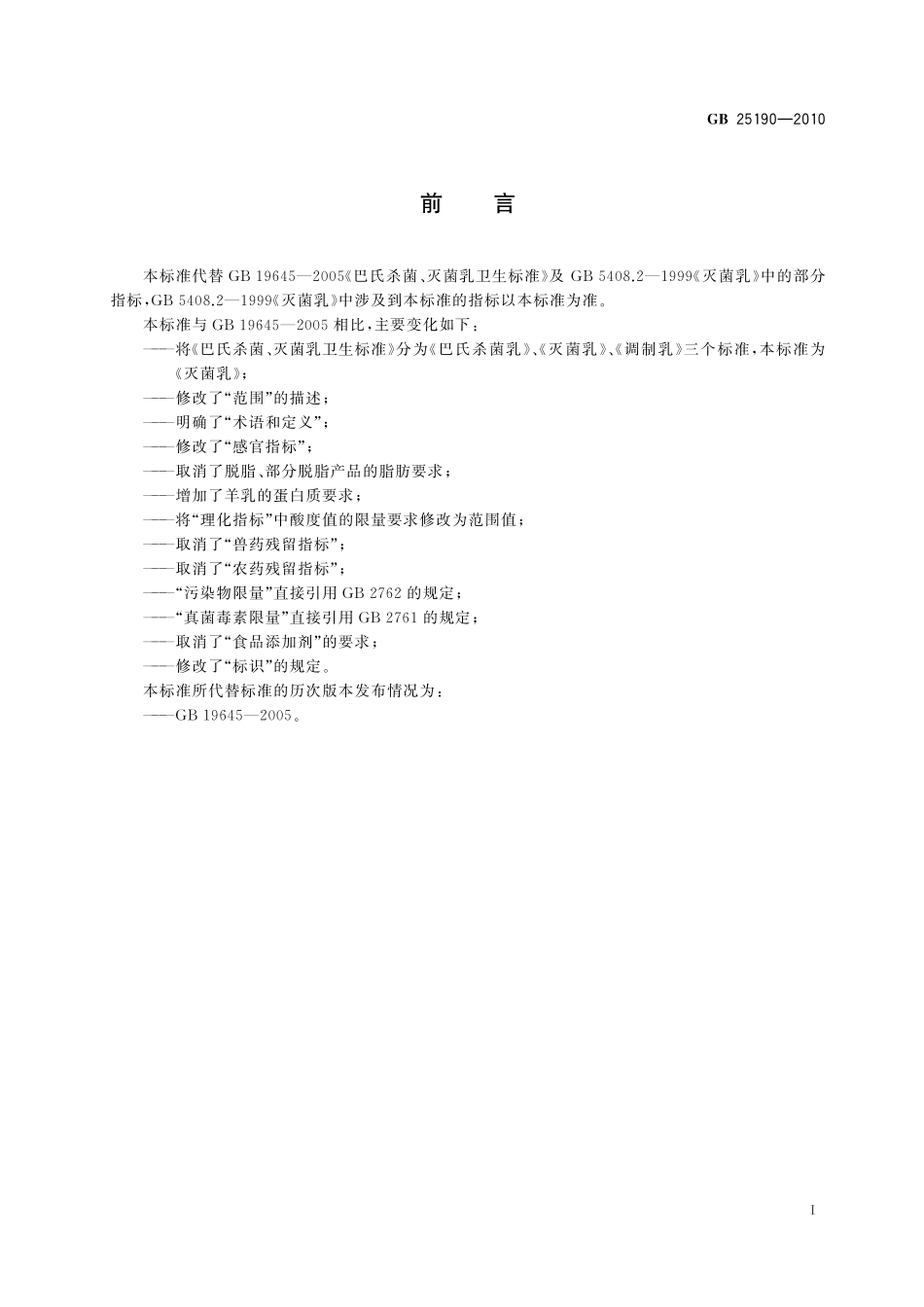 GB 25190—2010

前　言

本标准代替 GB 19645—2005《巴氏杀菌、灭菌乳卫生标准》及 GB 5408.2—1999《灭菌乳》中的部分指标，GB 5408.2—1999《灭菌乳》中涉及到本标准的指标以本标准为准。

本标准与 GB 19645—2005 相比，主要变化如下：

——将《巴氏杀菌、灭菌乳卫生标准》分为《巴氏杀菌乳》、《灭菌乳》、《调制乳》三个标准，本标准为《灭菌乳》；

——修改了“范围”的描述；

——明确了“术语和定义”；

——修改了“感官指标”；

——取消了脱脂、部分脱脂产品的脂肪要求；

——增加了羊乳的蛋白质要求；

——将“理化指标”中酸度值的限量要求修改为范围值；

——取消了“兽药残留指标”；

——取消了“农药残留指标”；

——“污染物限量”直接引用 GB 2762 的规定；

——“真菌毒素限量”直接引用 GB 2761 的规定；

——取消了“食品添加剂”的要求；

——修改了“标识”的规定。

本标准所代替标准的历次版本发布情况为：

——GB 19645—2005。

I